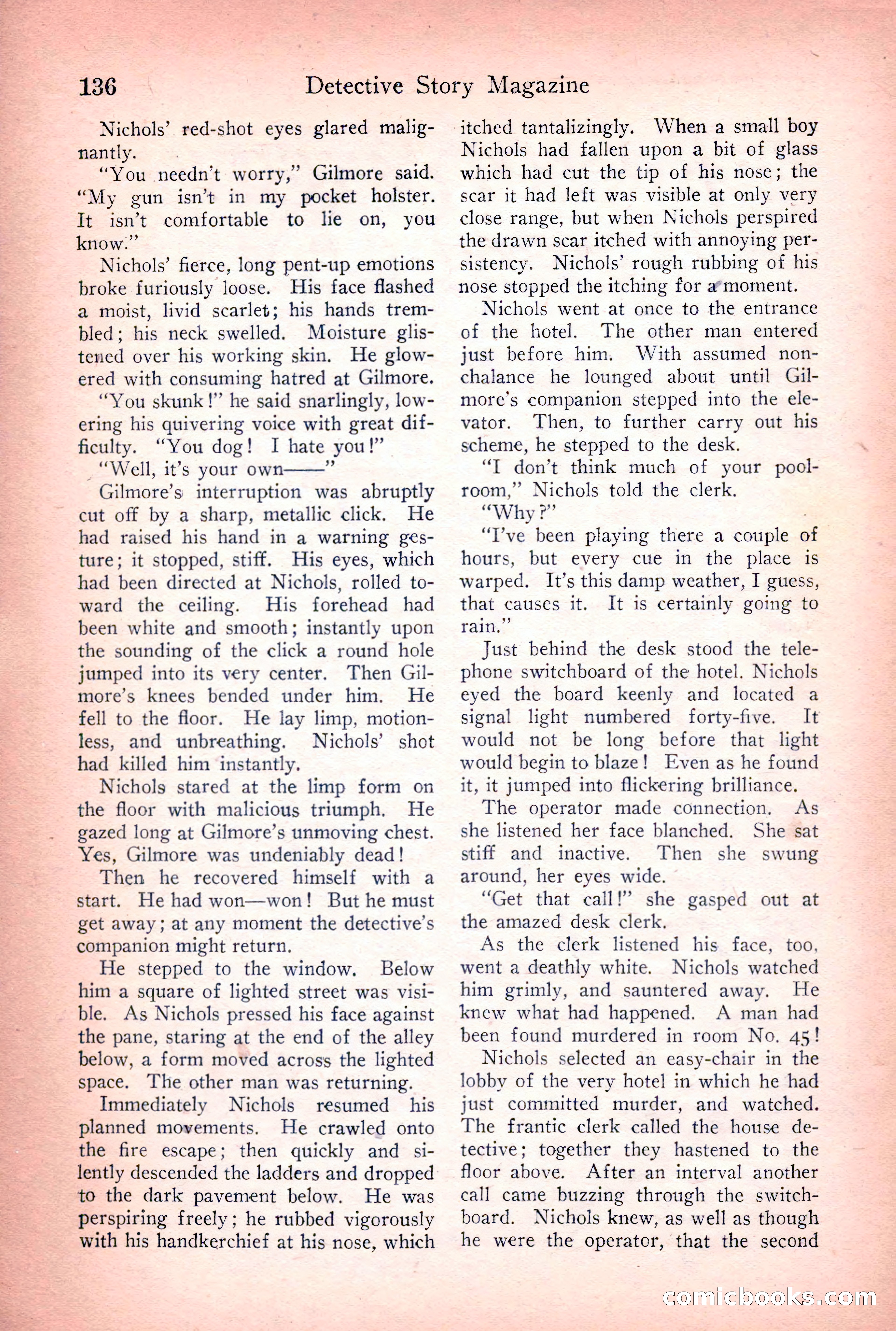 136 Detective Story Magazine

Nichols' red-shot eyes glared malignantly.

"You needn't worry," Gilmore said. "My gun isn't in my pocket holster. It isn't comfortable to lie on, you know."

Nichols' fierce, long pent-up emotions broke furiously loose. His face flashed a moist, livid scarlet; his hands trembled; his neck swelled. Moisture glistened over his working skin. He glowered with consuming hatred at Gilmore.

"You skunk!" he said snarlingly, lowering his quivering voice with great difficulty. "You dog! I hate you!"

"Well, it's your own——"

Gilmore's interruption was abruptly cut off by a sharp, metallic click. He had raised his hand in a warning gesture; it stopped, stiff. His eyes, which had been directed at Nichols, rolled toward the ceiling. His forehead had been white and smooth; instantly upon the sounding of the click a round hole jumped into its very center. Then Gilmore's knees bended under him. He fell to the floor. He lay limp, motionless, and unbreathing. Nichols' shot had killed him instantly.

Nichols stared at the limp form on the floor with malicious triumph. He gazed long at Gilmore's unmoving chest. Yes, Gilmore was undeniably dead!

Then he recovered himself with a start. He had won—won! But he must get away; at any moment the detective's companion might return.

He stepped to the window. Below him a square of lighted street was visible. As Nichols pressed his face against the pane, staring at the end of the alley below, a form moved across the lighted space. The other man was returning.

Immediately Nichols resumed his planned movements. He crawled onto the fire escape; then quickly and silently descended the ladders and dropped to the dark pavement below. He was perspiring freely; he rubbed vigorously with his handkerchief at his nose, which itched tantalizingly. When a small boy Nichols had fallen upon a bit of glass which had cut the tip of his nose; the scar it had left was visible at only very close range, but when Nichols perspired the drawn scar itched with annoying persistency. Nichols' rough rubbing of his nose stopped the itching for a moment.

Nichols went at once to the entrance of the hotel. The other man entered just before him. With assumed nonchalance he lounged about until Gilmore's companion stepped into the elevator. Then, to further carry out his scheme, he stepped to the desk.

"I don't think much of your poolroom," Nichols told the clerk.

"Why?"

"I've been playing there a couple of hours, but every cue in the place is warped. It's this damp weather, I guess, that causes it. It is certainly going to rain."

Just behind the desk stood the telephone switchboard of the hotel. Nichols eyed the board keenly and located a signal light numbered forty-five. It would not be long before that light would begin to blaze! Even as he found it, it jumped into flickering brilliance.

The operator made connection. As she listened her face blanched. She sat stiff and inactive. Then she swung around, her eyes wide.

"Get that call!" she gasped out at the amazed desk clerk.

As the clerk listened his face, too, went a deathly white. Nichols watched him grimly, and sauntered away. He knew what had happened. A man had been found murdered in room No. 45!

Nichols selected an easy-chair in the lobby of the very hotel in which he had just committed murder, and watched. The frantic clerk called the house detective; together they hastened to the floor above. After an interval another call came buzzing through the switchboard. Nichols knew, as well as though he were the operator, that the second

comicbooks.com